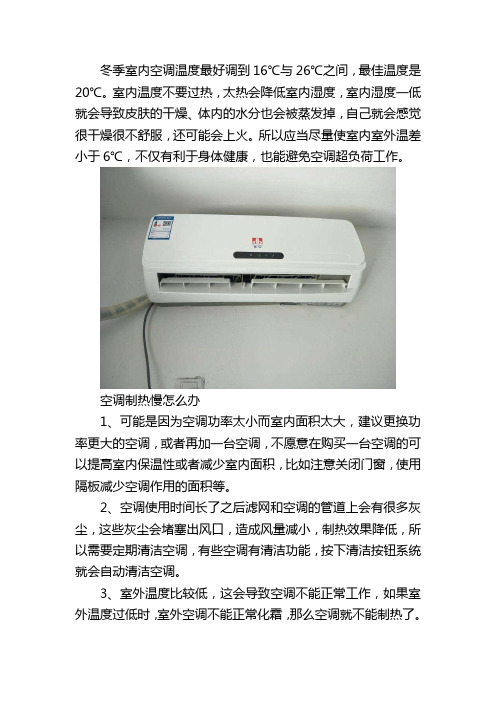 冬季室内空调温度最好调到 16℃与 26℃之间，最佳温度是 20℃。室内温度不要过热，太热会降低室内湿度，室内湿度一低就会导致皮肤的干燥、体内的水分也会被蒸发掉，自己就会感觉很干燥很不舒服，还可能会上火。所以应当尽量使室内室外温差小于 6℃，不仅有利于身体健康，也能避免空调超负荷工作。

空调制热慢怎么办

1、可能是因为空调功率太小而室内面积太大，建议更换功率更大的空调，或者再加一台空调，不愿意在购买一台空调的可以提高室内保温性或者减少室内面积，比如注意关闭门窗，使用隔板减少空调作用的面积等。

2、空调使用时间长了之后滤网和空调的管道上会有很多灰尘，这些灰尘会堵塞出风口，造成风量减小，制热效果降低，所以需要定期清洁空调，有些空调有清洁功能，按下清洁按钮系统就会自动清洁空调。

3、室外温度比较低，这会导致空调不能正常工作，如果室外温度过低时，室外空调不能正常化霜，那么空调就不能制热了。